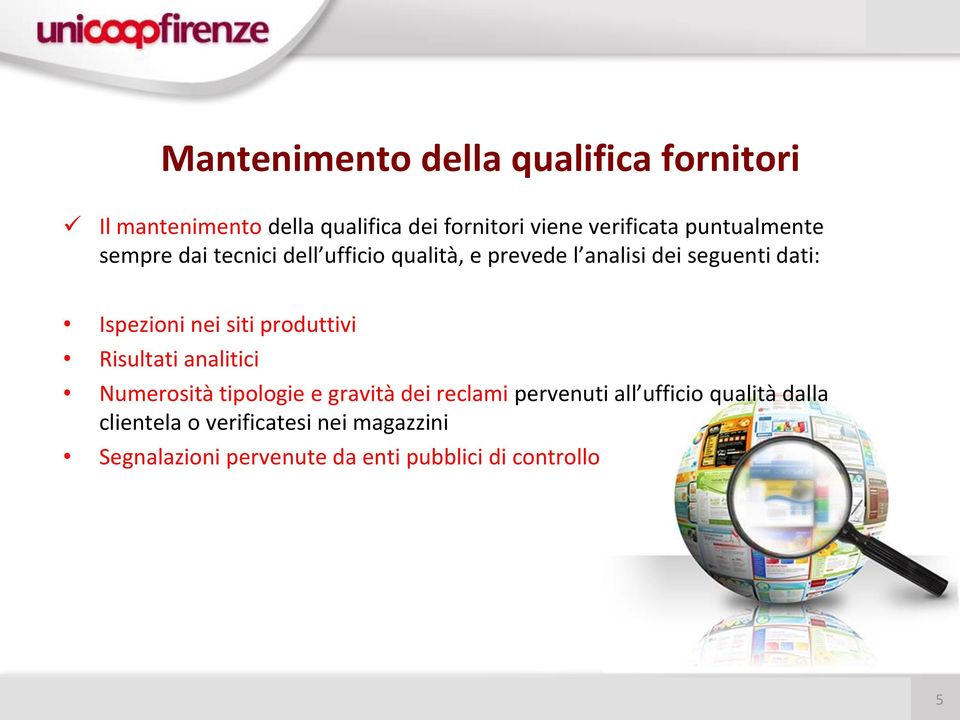 unicoopfirenze

Mantenimento della qualifica fornitori

✓ Il mantenimento della qualifica dei fornitori viene verificata puntualmente sempre dai tecnici dell'ufficio qualità, e prevede l'analisi dei seguenti dati:

• Ispezioni nei siti produttivi
• Risultati analitici
• Numerosità tipologie e gravità dei reclami pervenuti all'ufficio qualità dalla clientela o verificatesi nei magazzini
• Segnalazioni pervenute da enti pubblici di controllo

5